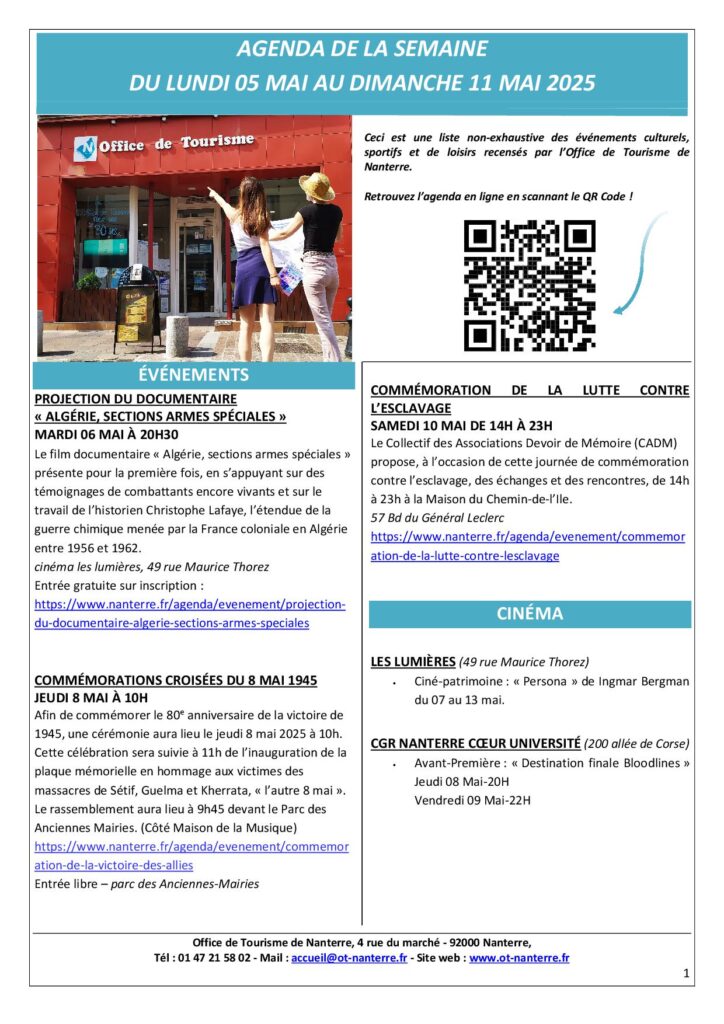 AGENDA DE LA SEMAINE
DU LUNDI 05 MAI AU DIMANCHE 11 MAI 2025

Office de Tourisme

Ceci est une liste non-exhaustive des événements culturels, sportifs et de loisirs recensés par l'Office de Tourisme de Nanterre.

Retrouvez l'agenda en ligne en scannant le QR Code !

ÉVÉNEMENTS

PROJECTION DU DOCUMENTAIRE « ALGÉRIE, SECTIONS ARMES SPÉCIALES »
MARDI 06 MAI À 20H30
Le film documentaire « Algérie, sections armes spéciales » présente pour la première fois, en s'appuyant sur des témoignages de combattants encore vivants et sur le travail de l'historien Christophe Lafaye, l'étendue de la guerre chimique menée par la France coloniale en Algérie entre 1956 et 1962.
cinéma les lumières, 49 rue Maurice Thorez
Entrée gratuite sur inscription :
https://www.nanterre.fr/agenda/evenement/projection-du-documentaire-algerie-sections-armes-speciales

COMMÉMORATIONS CROISÉES DU 8 MAI 1945
JEUDI 8 MAI À 10H
Afin de commémorer le 80e anniversaire de la victoire de 1945, une cérémonie aura lieu le jeudi 8 mai 2025 à 10h. Cette célébration sera suivie à 11h de l'inauguration de la plaque mémorielle en hommage aux victimes des massacres de Sétif, Guelma et Kherrata, « l'autre 8 mai ». Le rassemblement aura lieu à 9h45 devant le Parc des Anciennes Mairies. (Côté Maison de la Musique)
https://www.nanterre.fr/agenda/evenement/commemoration-de-la-victoire-des-allies
Entrée libre – parc des Anciennes-Mairies

COMMÉMORATION DE LA LUTTE CONTRE L'ESCLAVAGE
SAMEDI 10 MAI DE 14H À 23H
Le Collectif des Associations Devoir de Mémoire (CADM) propose, à l'occasion de cette journée de commémoration contre l'esclavage, des échanges et des rencontres, de 14h à 23h à la Maison du Chemin-de-l'Ile.
57 Bd du Général Leclerc
https://www.nanterre.fr/agenda/evenement/commemoration-de-la-lutte-contre-lesclavage

CINÉMA

LES LUMIÈRES (49 rue Maurice Thorez)
• Ciné-patrimoine : « Persona » de Ingmar Bergman du 07 au 13 mai.

CGR NANTERRE CŒUR UNIVERSITÉ (200 allée de Corse)
• Avant-Première : « Destination finale Bloodlines »
Jeudi 08 Mai-20H
Vendredi 09 Mai-22H

Office de Tourisme de Nanterre, 4 rue du marché - 92000 Nanterre,
Tél : 01 47 21 58 02 - Mail : accueil@ot-nanterre.fr - Site web : www.ot-nanterre.fr

1